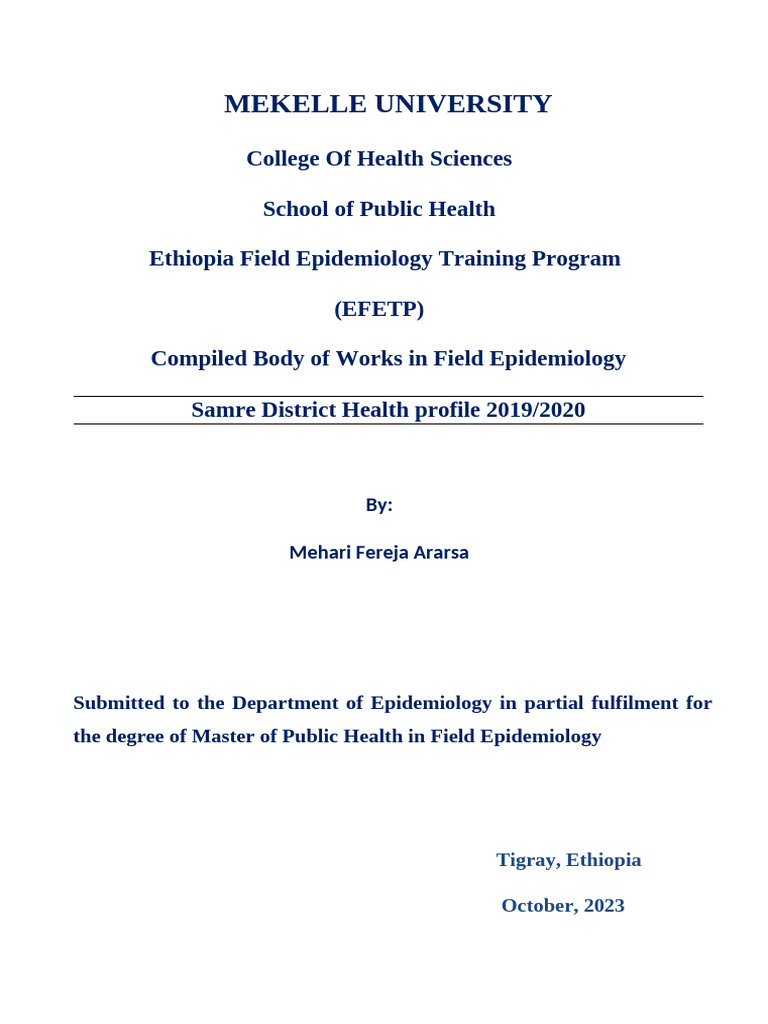 MEKELLE UNIVERSITY

College Of Health Sciences

School of Public Health

Ethiopia Field Epidemiology Training Program

(EFETP)

Compiled Body of Works in Field Epidemiology

Samre District Health profile 2019/2020

By:

Mehari Fereja Ararsa

Submitted to the Department of Epidemiology in partial fulfilment for the degree of Master of Public Health in Field Epidemiology

Tigray, Ethiopia

October, 2023